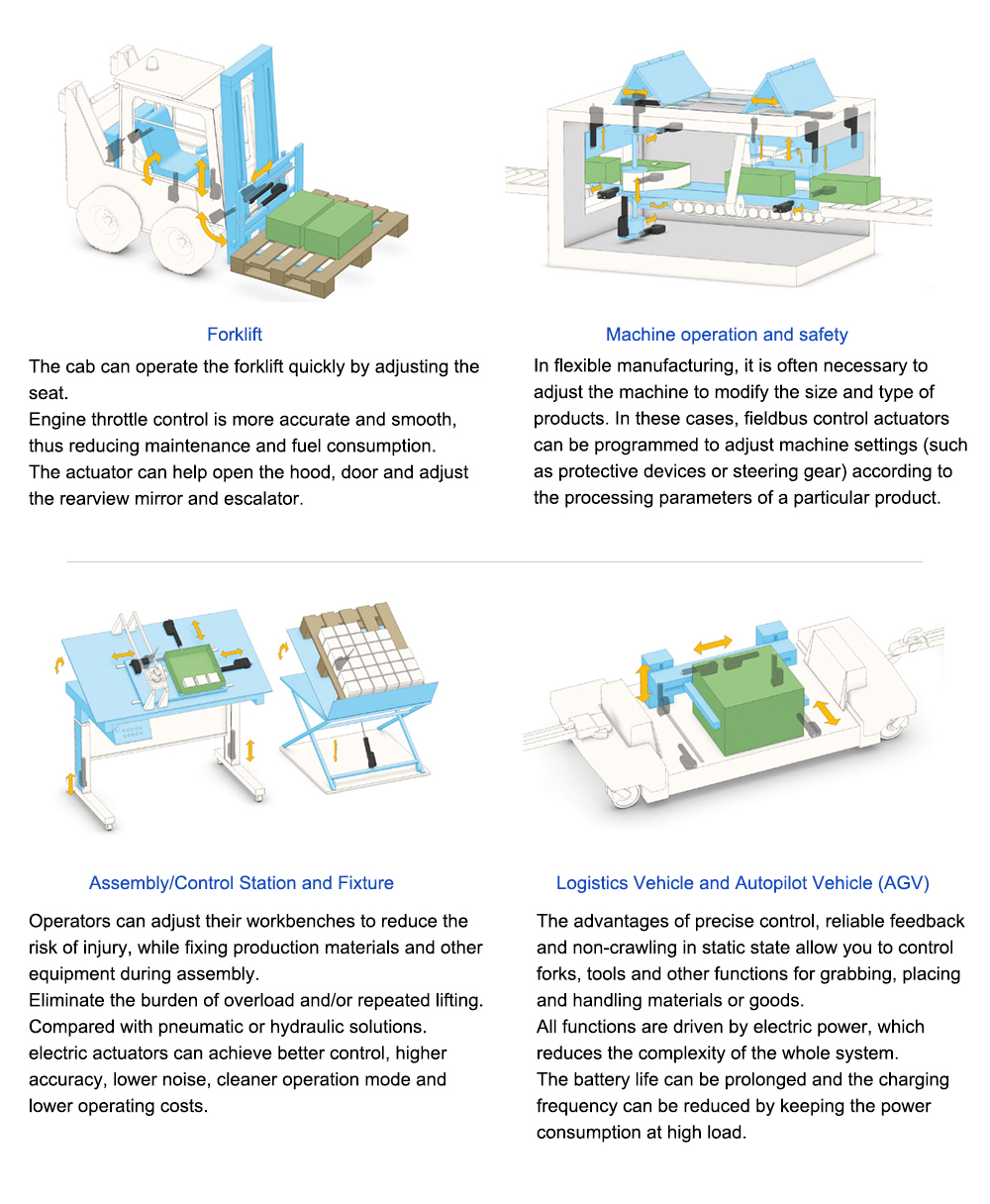 Forklift

The cab can operate the forklift quickly by adjusting the seat.
Engine throttle control is more accurate and smooth, thus reducing maintenance and fuel consumption.
The actuator can help open the hood, door and adjust the rearview mirror and escalator.

Machine operation and safety

In flexible manufacturing, it is often necessary to adjust the machine to modify the size and type of products. In these cases, fieldbus control actuators can be programmed to adjust machine settings (such as protective devices or steering gear) according to the processing parameters of a particular product.

Assembly/Control Station and Fixture

Operators can adjust their workbenches to reduce the risk of injury, while fixing production materials and other equipment during assembly.
Eliminate the burden of overload and/or repeated lifting.
Compared with pneumatic or hydraulic solutions. electric actuators can achieve better control, higher accuracy, lower noise, cleaner operation mode and lower operating costs.

Logistics Vehicle and Autopilot Vehicle (AGV)

The advantages of precise control, reliable feedback and non-crawling in static state allow you to control forks, tools and other functions for grabbing, placing and handling materials or goods.
All functions are driven by electric power, which reduces the complexity of the whole system.
The battery life can be prolonged and the charging frequency can be reduced by keeping the power consumption at high load.